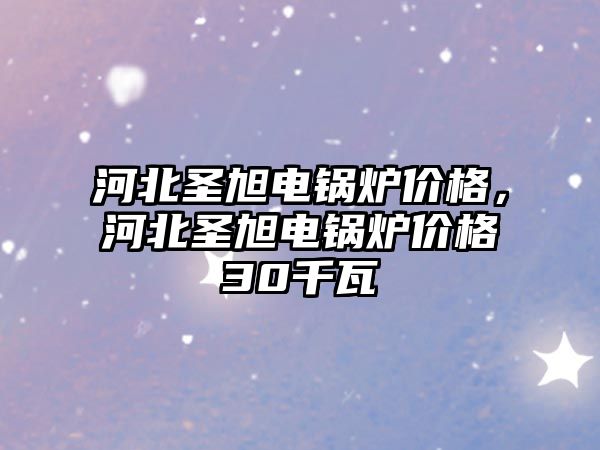 河北圣旭电锅炉价格，河北圣旭电锅炉价格30千瓦